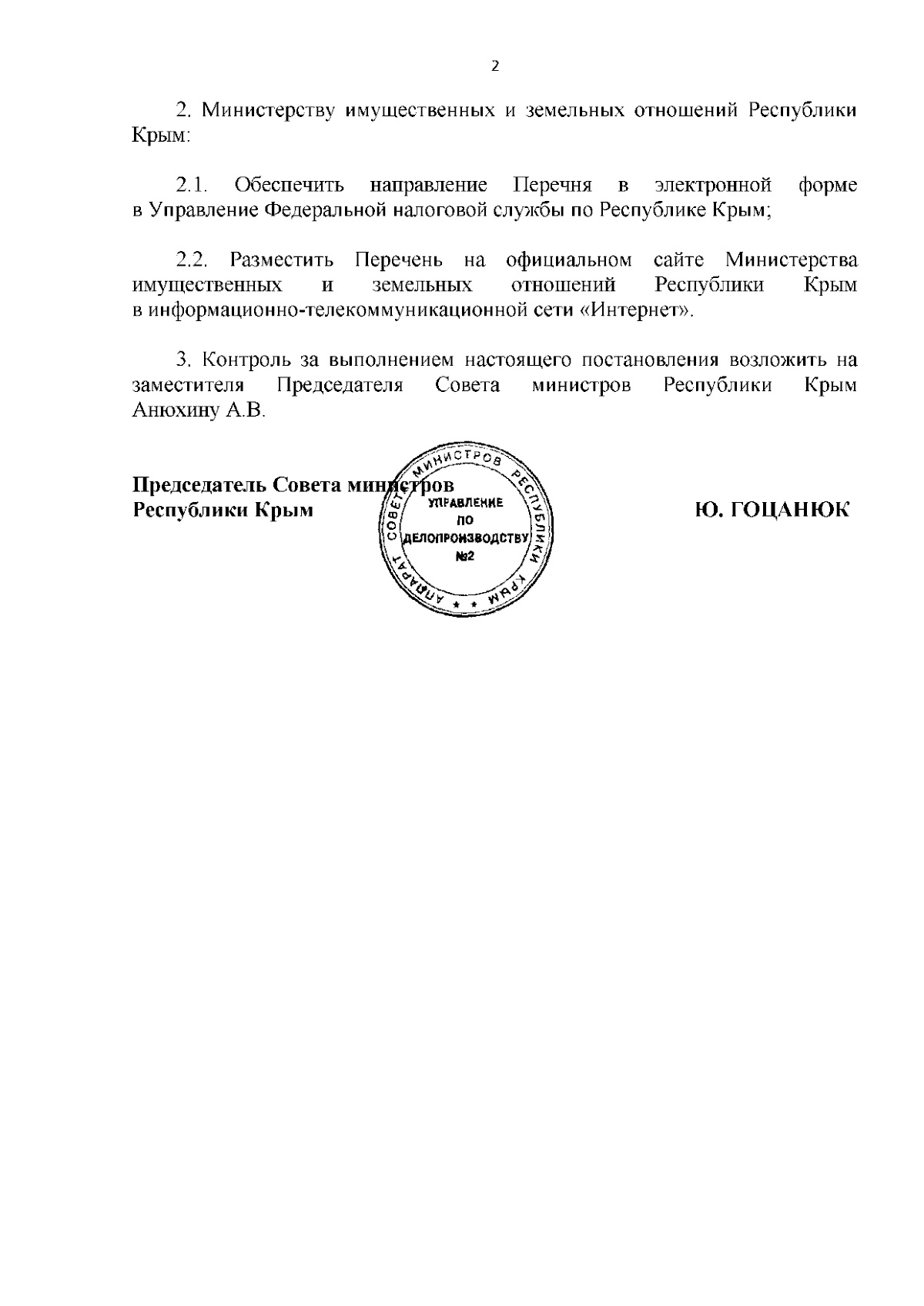 2

2. Министерству имущественных и земельных отношений Республики Крым:

2.1. Обеспечить направление Перечня в электронной форме в Управление Федеральной налоговой службы по Республике Крым;

2.2. Разместить Перечень на официальном сайте Министерства имущественных и земельных отношений Республики Крым в информационно-телекоммуникационной сети «Интернет».

3. Контроль за выполнением настоящего постановления возложить на заместителя Председателя Совета министров Республики Крым Анюхину А.В.

Председатель Совета министров
Республики Крым

АППАРАТ СОВЕТА МИНИСТРОВ РЕСПУБЛИКИ КРЫМ
УПРАВЛЕНИЕ ПО ДЕЛОПРОИЗВОДСТВУ №2

Ю. ГОЦАНЮК